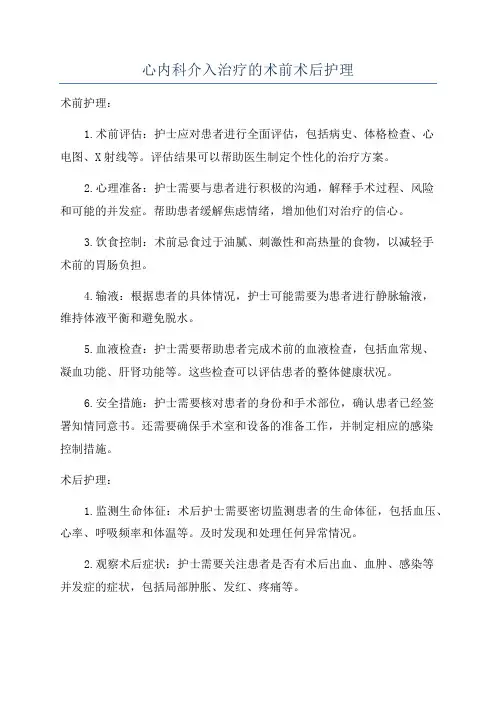 心内科介入治疗的术前术后护理

术前护理：

1.术前评估：护士应对患者进行全面评估，包括病史、体格检查、心电图、X射线等。评估结果可以帮助医生制定个性化的治疗方案。

2.心理准备：护士需要与患者进行积极的沟通，解释手术过程、风险和可能的并发症。帮助患者缓解焦虑情绪，增加他们对治疗的信心。

3.饮食控制：术前忌食过于油腻、刺激性和高热量的食物，以减轻手术前的胃肠负担。

4.输液：根据患者的具体情况，护士可能需要为患者进行静脉输液，维持体液平衡和避免脱水。

5.血液检查：护士需要帮助患者完成术前的血液检查，包括血常规、凝血功能、肝肾功能等。这些检查可以评估患者的整体健康状况。

6.安全措施：护士需要核对患者的身份和手术部位，确认患者已经签署知情同意书。还需要确保手术室和设备的准备工作，并制定相应的感染控制措施。

术后护理：

1.监测生命体征：术后护士需要密切监测患者的生命体征，包括血压、心率、呼吸频率和体温等。及时发现和处理任何异常情况。

2.观察术后症状：护士需要关注患者是否有术后出血、血肿、感染等并发症的症状，包括局部肿胀、发红、疼痛等。